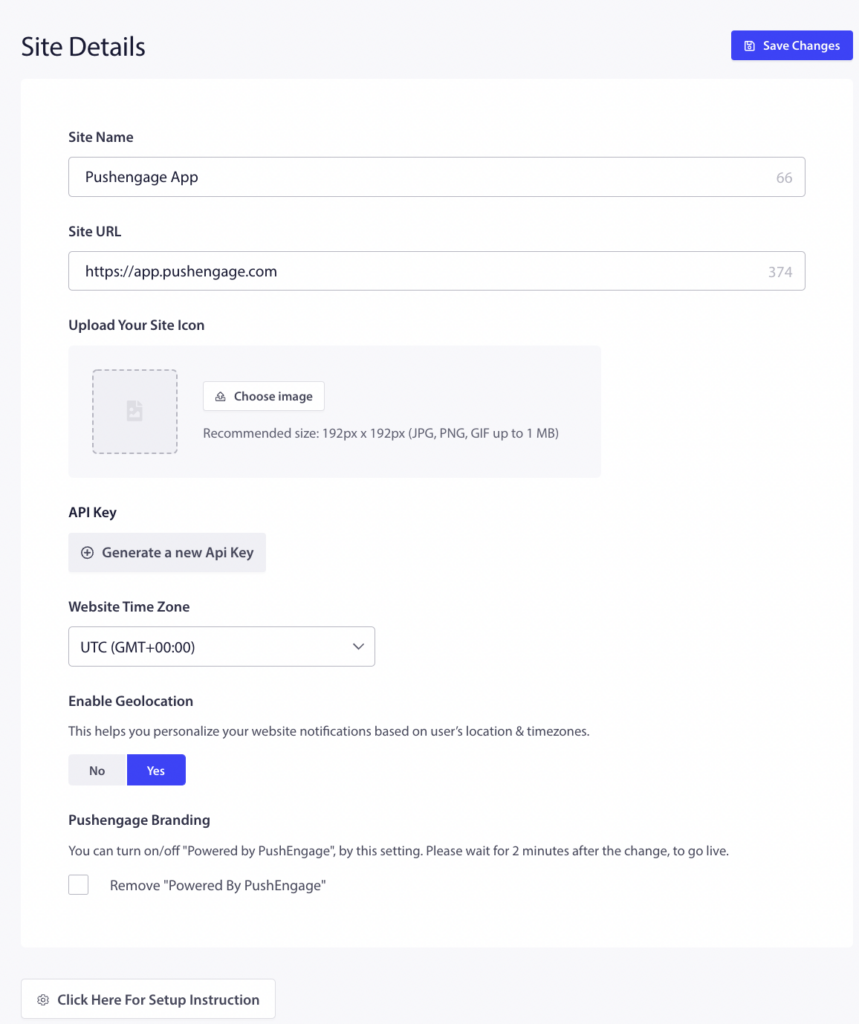 Site Details

Save Changes

Site Name

Pushengage App

66

Site URL

https://app.pushengage.com

374

Upload Your Site Icon

Choose image

Recommended size: 192px x 192px (JPG, PNG, GIF up to 1 MB)

API Key

Generate a new Api Key

Website Time Zone

UTC (GMT+00:00)

Enable Geolocation

This helps you personalize your website notifications based on user's location & timezones.

No

Yes

Pushengage Branding

You can turn on/off "Powered by PushEngage", by this setting. Please wait for 2 minutes after the change, to go live.

Remove "Powered By PushEngage"

Click Here For Setup Instruction